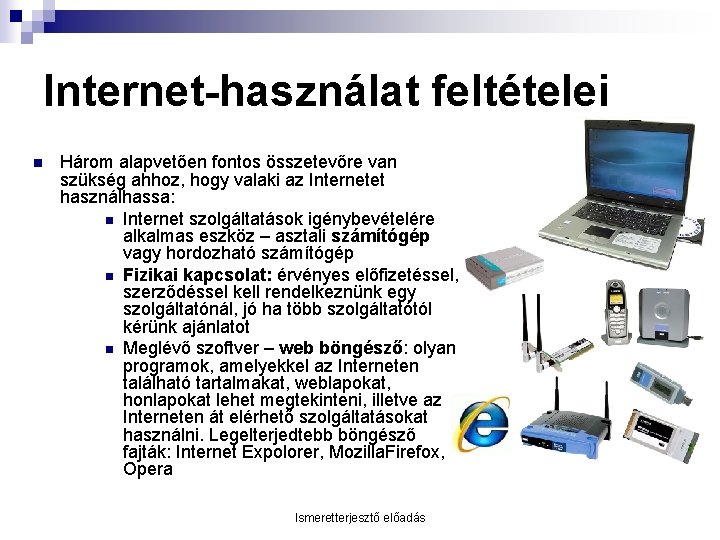 Internet-használat feltételei

Három alapvetően fontos összetevőre van szükség ahhoz, hogy valaki az Internetet használhassa:

Internet szolgáltatások igénybevételére alkalmas eszköz – asztali számítógép vagy hordozható számítógép

Fizikai kapcsolat: érvényes előfizetéssel, szerződéssel kell rendelkeznünk egy szolgáltatónál, jó ha több szolgáltatótól kérünk ajánlatot

Meglévő szoftver – web böngésző: olyan programok, amelyekkel az Interneten található tartalmakat, weblapokat, honlapokat lehet megtekinteni, illetve az Interneten át elérhető szolgáltatásokat használni. Legelterjedtebb böngésző fajták: Internet Expolorer, MozillaFirefox, Opera

Ismeretterjesztő előadás